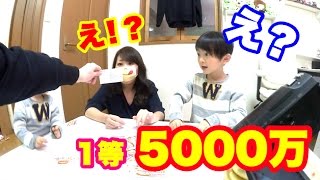 え！？
え？
W
W
1等 5000万